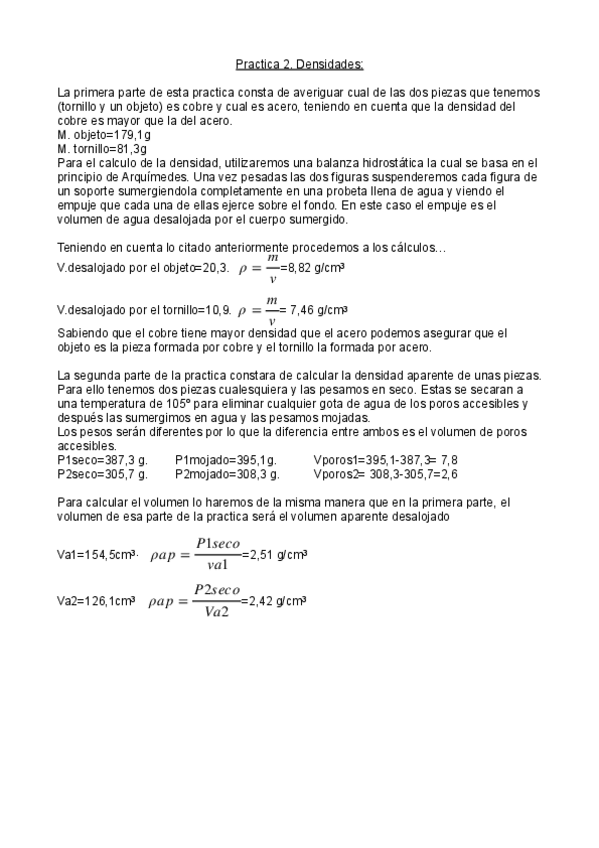 Practica 2. Densidades:

La primera parte de esta practica consta de averiguar cual de las dos piezas que tenemos (tornillo y un objeto) es cobre y cual es acero, teniendo en cuenta que la densidad del cobre es mayor que la del acero.
M. objeto=179,1g
M. tornillo=81,3g
Para el calculo de la densidad, utilizaremos una balanza hidrostática la cual se basa en el principio de Arquímedes. Una vez pesadas las dos figuras suspenderemos cada figura de un soporte sumergiendola completamente en una probeta llena de agua y viendo el empuje que cada una de ellas ejerce sobre el fondo. En este caso el empuje es el volumen de agua desalojada por el cuerpo sumergido.

Teniendo en cuenta lo citado anteriormente procedemos a los cálculos...
V.desalojado por el objeto=20,3. $\rho = \frac{m}{v}$=8,82 g/cm³

V.desalojado por el tornillo=10,9. $\rho = \frac{m}{v}$= 7,46 g/cm³
Sabiendo que el cobre tiene mayor densidad que el acero podemos asegurar que el objeto es la pieza formada por cobre y el tornillo la formada por acero.

La segunda parte de la practica constara de calcular la densidad aparente de unas piezas. Para ello tenemos dos piezas cualesquiera y las pesamos en seco. Estas se secaran a una temperatura de 105º para eliminar cualquier gota de agua de los poros accesibles y después las sumergimos en agua y las pesamos mojadas.
Los pesos serán diferentes por lo que la diferencia entre ambos es el volumen de poros accesibles.
P1seco=387,3 g. P1mojado=395,1g. Vporos1=395,1-387,3= 7,8
P2seco=305,7 g. P2mojado=308,3 g. Vporos2= 308,3-305,7=2,6

Para calcular el volumen lo haremos de la misma manera que en la primera parte, el volumen de esa parte de la practica será el volumen aparente desalojado

Va1=154,5cm³. $\rho ap = \frac{P1seco}{va1}$=2,51 g/cm³

Va2=126,1cm³ $\rho ap = \frac{P2seco}{Va2}$=2,42 g/cm³